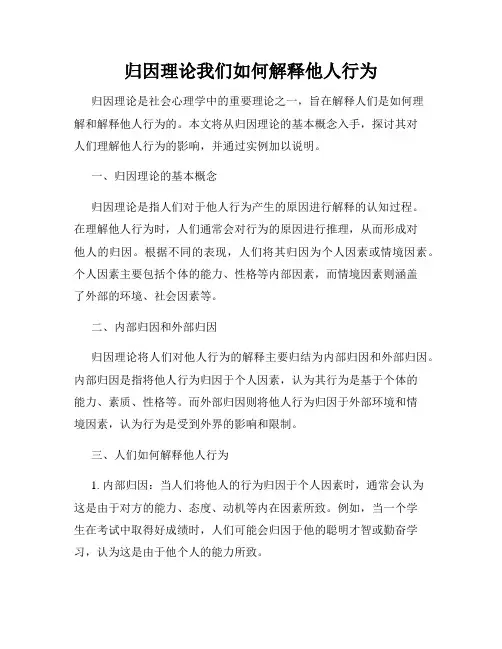 归因理论我们如何解释他人行为

归因理论是社会心理学中的重要理论之一，旨在解释人们是如何理解和解释他人行为的。本文将从归因理论的基本概念入手，探讨其对人们理解他人行为的影响，并通过实例加以说明。

一、归因理论的基本概念

归因理论是指人们对于他人行为产生的原因进行解释的认知过程。在理解他人行为时，人们通常会对行为的原因进行推理，从而形成对他人的归因。根据不同的表现，人们将其归因为个人因素或情境因素。个人因素主要包括个体的能力、性格等内部因素，而情境因素则涵盖了外部的环境、社会因素等。

二、内部归因和外部归因

归因理论将人们对他人行为的解释主要归结为内部归因和外部归因。内部归因是指将他人行为归因于个人因素，认为其行为是基于个体的能力、素质、性格等。而外部归因则将他人行为归因于外部环境和情境因素，认为行为是受到外界的影响和限制。

三、人们如何解释他人行为

1. 内部归因：当人们将他人的行为归因于个人因素时，通常会认为这是由于对方的能力、态度、动机等内在因素所致。例如，当一个学生在考试中取得好成绩时，人们可能会归因于他的聪明才智或勤奋学习，认为这是由于他个人的能力所致。